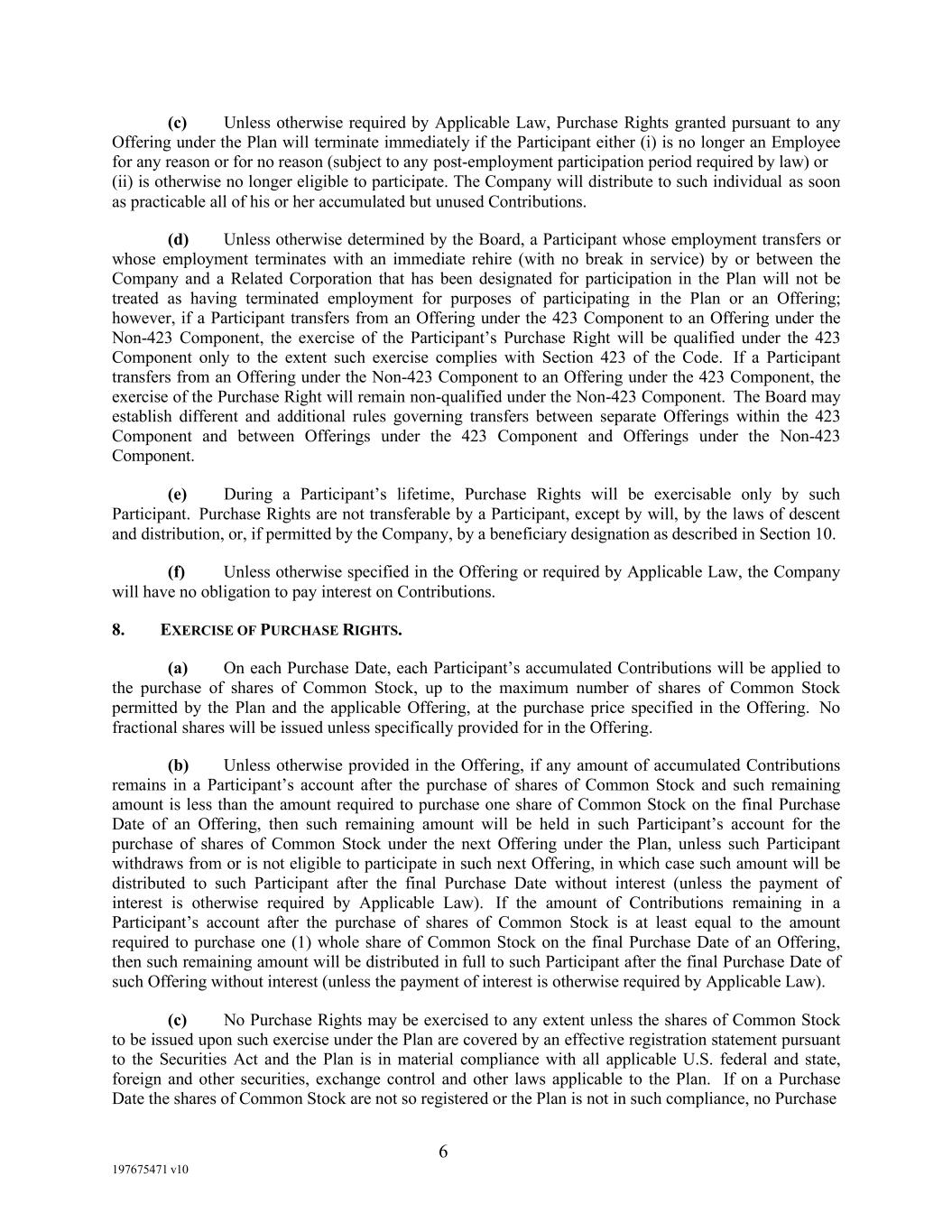 (c) Unless otherwise required by Applicable Law, Purchase Rights granted pursuant to any Offering under the Plan will terminate immediately if the Participant either (i) is no longer an Employee for any reason or for no reason (subject to any post-employment participation period required by law) or (ii) is otherwise no longer eligible to participate. The Company will distribute to such individual as soon as practicable all of his or her accumulated but unused Contributions.

(d) Unless otherwise determined by the Board, a Participant whose employment transfers or whose employment terminates with an immediate rehire (with no break in service) by or between the Company and a Related Corporation that has been designated for participation in the Plan will not be treated as having terminated employment for purposes of participating in the Plan or an Offering; however, if a Participant transfers from an Offering under the 423 Component to an Offering under the Non-423 Component, the exercise of the Participant's Purchase Right will be qualified under the 423 Component only to the extent such exercise complies with Section 423 of the Code. If a Participant transfers from an Offering under the Non-423 Component to an Offering under the 423 Component, the exercise of the Purchase Right will remain non-qualified under the Non-423 Component. The Board may establish different and additional rules governing transfers between separate Offerings within the 423 Component and between Offerings under the 423 Component and Offerings under the Non-423 Component.

(e) During a Participant's lifetime, Purchase Rights will be exercisable only by such Participant. Purchase Rights are not transferable by a Participant, except by will, by the laws of descent and distribution, or, if permitted by the Company, by a beneficiary designation as described in Section 10.

(f) Unless otherwise specified in the Offering or required by Applicable Law, the Company will have no obligation to pay interest on Contributions.

8. EXERCISE OF PURCHASE RIGHTS.

(a) On each Purchase Date, each Participant's accumulated Contributions will be applied to the purchase of shares of Common Stock, up to the maximum number of shares of Common Stock permitted by the Plan and the applicable Offering, at the purchase price specified in the Offering. No fractional shares will be issued unless specifically provided for in the Offering.

(b) Unless otherwise provided in the Offering, if any amount of accumulated Contributions remains in a Participant's account after the purchase of shares of Common Stock and such remaining amount is less than the amount required to purchase one share of Common Stock on the final Purchase Date of an Offering, then such remaining amount will be held in such Participant's account for the purchase of shares of Common Stock under the next Offering under the Plan, unless such Participant withdraws from or is not eligible to participate in such next Offering, in which case such amount will be distributed to such Participant after the final Purchase Date without interest (unless the payment of interest is otherwise required by Applicable Law). If the amount of Contributions remaining in a Participant's account after the purchase of shares of Common Stock is at least equal to the amount required to purchase one (1) whole share of Common Stock on the final Purchase Date of an Offering, then such remaining amount will be distributed in full to such Participant after the final Purchase Date of such Offering without interest (unless the payment of interest is otherwise required by Applicable Law).

(c) No Purchase Rights may be exercised to any extent unless the shares of Common Stock to be issued upon such exercise under the Plan are covered by an effective registration statement pursuant to the Securities Act and the Plan is in material compliance with all applicable U.S. federal and state, foreign and other securities, exchange control and other laws applicable to the Plan. If on a Purchase Date the shares of Common Stock are not so registered or the Plan is not in such compliance, no Purchase

6

197675471 v10